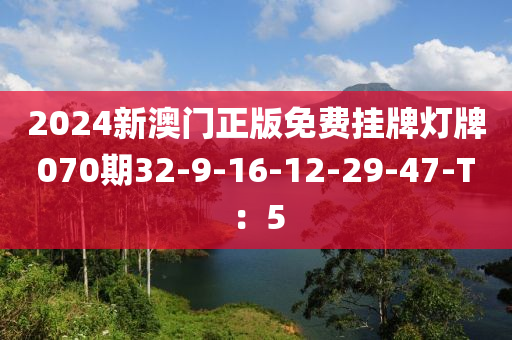 2024新澳门正版免费挂牌灯牌070期32-9-16-12-29-47-T：5